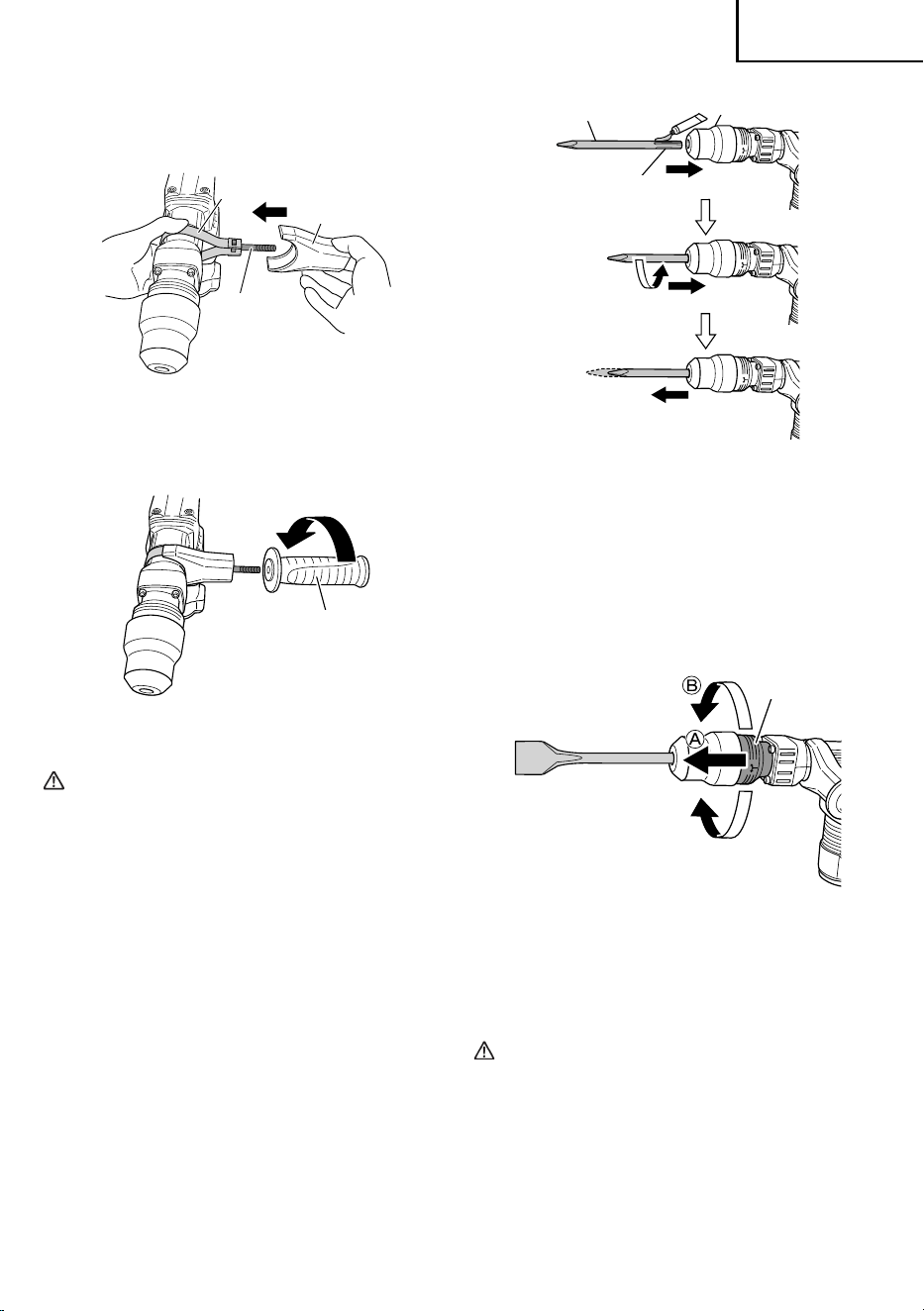 Ⓑ
Ⓐ